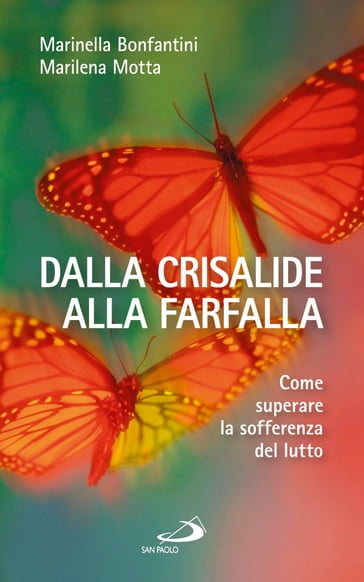 Marinella Bonfantini
Marilena Motta

DALLA CRISALIDE ALLA FARFALLA

Come superare la sofferenza del lutto

SAN PAOLO